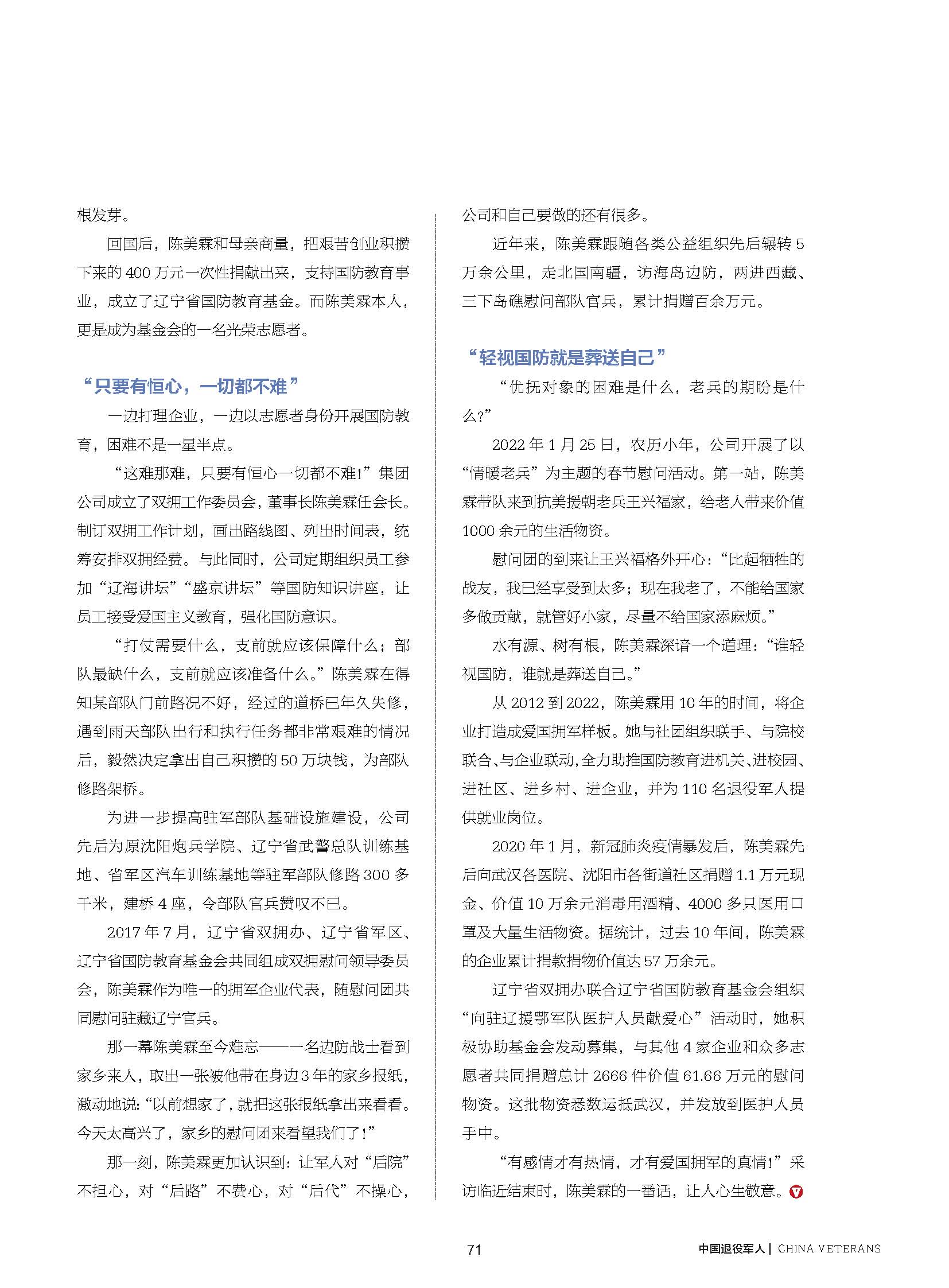 根发芽。

回国后，陈美霖和母亲商量，把艰苦创业积攒下来的 400 万元一次性捐献出来，支持国防教育事业，成立了辽宁省国防教育基金。而陈美霖本人，更是成为基金会的一名光荣志愿者。

“只要有恒心，一切都不难”

一边打理企业，一边以志愿者身份开展国防教育，困难不是一星半点。

“这难那难，只要有恒心一切都不难!”集团公司成立了双拥工作委员会，董事长陈美霖任会长。制订双拥工作计划，画出路线图、列出时间表，统筹安排双拥经费。与此同时，公司定期组织员工参加“辽海讲坛”“盛京讲坛”等国防知识讲座，让员工接受爱国主义教育，强化国防意识。

“打仗需要什么，支前就应该保障什么；部队最缺什么，支前就应该准备什么。”陈美霖在得知某部队门前路况不好，经过的道桥已年久失修，遇到雨天部队出行和执行任务都非常艰难的情况后，毅然决定拿出自己积攒的 50 万块钱，为部队修路架桥。

为进一步提高驻军部队基础设施建设，公司先后为原沈阳炮兵学院、辽宁省武警总队训练基地、省军区汽车训练基地等驻军部队修路 300 多千米，建桥 4 座，令部队官兵赞叹不已。

2017 年 7 月，辽宁省双拥办、辽宁省军区、辽宁省国防教育基金会共同组成双拥慰问领导委员会，陈美霖作为唯一的拥军企业代表，随慰问团共同慰问驻藏辽宁官兵。

那一幕陈美霖至今难忘——一名边防战士看到家乡来人，取出一张被他带在身边 3 年的家乡报纸，激动地说:“以前想家了，就把这张报纸拿出来看看。今天太高兴了，家乡的慰问团来看望我们了!”

那一刻，陈美霖更加认识到：让军人对“后院”不担心，对“后路”不费心，对“后代”不操心，公司和自己要做的还有很多。

近年来，陈美霖跟随各类公益组织先后辗转 5 万余公里，走北国南疆，访海岛边防，两进西藏、三下岛礁慰问部队官兵，累计捐赠百余万元。

“轻视国防就是葬送自己”

“优抚对象的困难是什么，老兵的期盼是什么?”

2022 年 1 月 25 日，农历小年，公司开展了以“情暖老兵”为主题的春节慰问活动。第一站，陈美霖带队来到抗美援朝老兵王兴福家，给老人带来价值 1000 余元的生活物资。

慰问团的到来让王兴福格外开心：“比起牺牲的战友，我已经享受到太多；现在我老了，不能给国家多做贡献，就管好小家，尽量不给国家添麻烦。”

水有源、树有根，陈美霖深谙一个道理：“谁轻视国防，谁就是葬送自己。”

从 2012 到 2022，陈美霖用 10 年的时间，将企业打造成爱国拥军样板。她与社团组织联手、与院校联合、与企业联动,全力助推国防教育进机关、进校园、进社区、进乡村、进企业，并为 110 名退役军人提供就业岗位。

2020 年 1 月，新冠肺炎疫情暴发后，陈美霖先后向武汉各医院、沈阳市各街道社区捐赠 1.1 万元现金、价值 10 万余元消毒用酒精、4000 多只医用口罩及大量生活物资。据统计，过去 10 年间，陈美霖的企业累计捐款捐物价值达 57 万余元。

辽宁省双拥办联合辽宁省国防教育基金会组织“向驻辽援鄂军队医护人员献爱心”活动时，她积极协助基金会发动募集，与其他 4 家企业和众多志愿者共同捐赠总计 2666 件价值 61.66 万元的慰问物资。这批物资悉数运抵武汉，并发放到医护人员手中。

“有感情才有热情，才有爱国拥军的真情!”采访临近结束时，陈美霖的一番话，让人心生敬意。

71

中国退役军人 | CHINA VETERANS